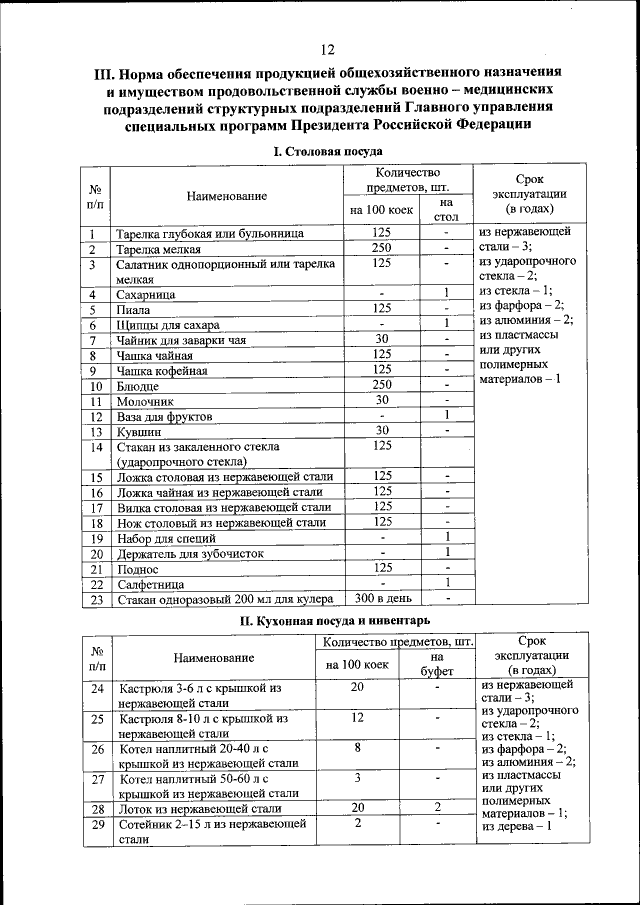 12

III. Норма обеспечения продукцией общехозяйственного назначения и имуществом продовольственной службы военно – медицинских подразделений структурных подразделений Главного управления специальных программ Президента Российской Федерации

I. Столовая посуда

| № п/п | Наименование | Количество предметов, шт. на 100 коек | Количество предметов, шт. на стол | Срок эксплуатации (в годах) |
|---|---|---|---|---|
| 1 | Тарелка глубокая или бульонница | 125 | - | из нержавеющей стали – 3; из ударопрочного стекла – 2; из стекла – 1; из фарфора – 2; из алюминия – 2; из пластмассы или других полимерных материалов – 1 |
| 2 | Тарелка мелкая | 250 | - | |
| 3 | Салатник однопорционный или тарелка мелкая | 125 | - | |
| 4 | Сахарница | - | 1 | |
| 5 | Пиала | 125 | - | |
| 6 | Щипцы для сахара | - | 1 | |
| 7 | Чайник для заварки чая | 30 | - | |
| 8 | Чашка чайная | 125 | - | |
| 9 | Чашка кофейная | 125 | - | |
| 10 | Блюдце | 250 | - | |
| 11 | Молочник | 30 | - | |
| 12 | Ваза для фруктов | - | 1 | |
| 13 | Кувшин | 30 | - | |
| 14 | Стакан из закаленного стекла (ударопрочного стекла) | 125 | | |
| 15 | Ложка столовая из нержавеющей стали | 125 | - | |
| 16 | Ложка чайная из нержавеющей стали | 125 | - | |
| 17 | Вилка столовая из нержавеющей стали | 125 | - | |
| 18 | Нож столовый из нержавеющей стали | 125 | - | |
| 19 | Набор для специй | - | 1 | |
| 20 | Держатель для зубочисток | - | 1 | |
| 21 | Поднос | 125 | - | |
| 22 | Салфетница | - | 1 | |
| 23 | Стакан одноразовый 200 мл для кулера | 300 в день | - | |

II. Кухонная посуда и инвентарь

| № п/п | Наименование | Количество предметов, шт. на 100 коек | Количество предметов, шт. на буфет | Срок эксплуатации (в годах) |
|---|---|---|---|---|
| 24 | Кастрюля 3-6 л с крышкой из нержавеющей стали | 20 | - | из нержавеющей стали – 3; из ударопрочного стекла – 2; из стекла – 1; из фарфора – 2; из алюминия – 2; из пластмассы или других полимерных материалов – 1; из дерева – 1 |
| 25 | Кастрюля 8-10 л с крышкой из нержавеющей стали | 12 | - | |
| 26 | Котел наплитный 20-40 л с крышкой из нержавеющей стали | 8 | - | |
| 27 | Котел наплитный 50-60 л с крышкой из нержавеющей стали | 3 | - | |
| 28 | Лоток из нержавеющей стали | 20 | 2 | |
| 29 | Сотейник 2–15 л из нержавеющей стали | 2 | - | |